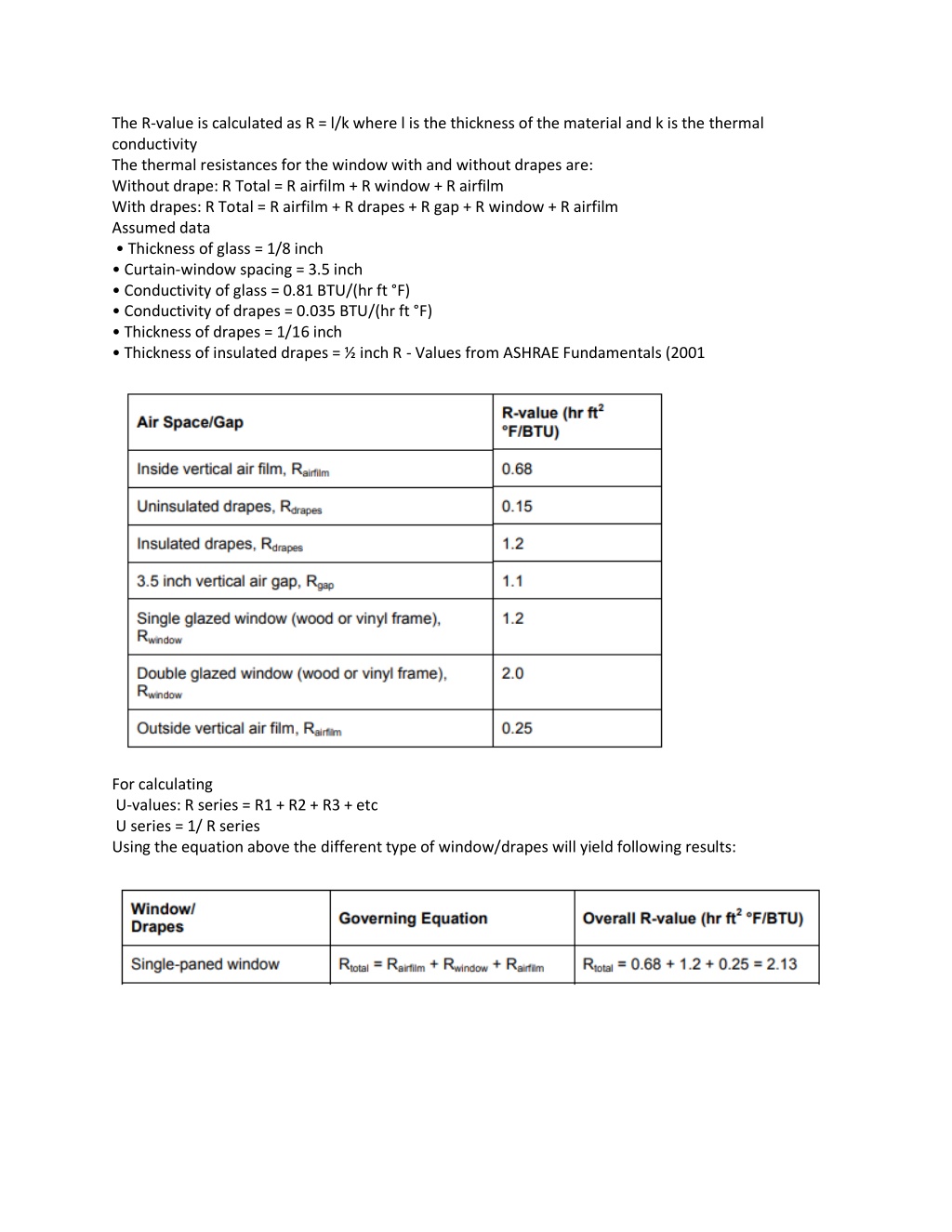 The R-value is calculated as R = l/k where l is the thickness of the material and k is the thermal conductivity
The thermal resistances for the window with and without drapes are:
Without drape: R Total = R airfilm + R window + R airfilm
With drapes: R Total = R airfilm + R drapes + R gap + R window + R airfilm
Assumed data
• Thickness of glass = 1/8 inch
• Curtain-window spacing = 3.5 inch
• Conductivity of glass = 0.81 BTU/(hr ft °F)
• Conductivity of drapes = 0.035 BTU/(hr ft °F)
• Thickness of drapes = 1/16 inch
• Thickness of insulated drapes = ½ inch R - Values from ASHRAE Fundamentals (2001

| Air Space/Gap | R-value (hr ft$^2$ °F/BTU) |
|---|---|
| Inside vertical air film, $R_{airfilm}$ | 0.68 |
| Uninsulated drapes, $R_{drapes}$ | 0.15 |
| Insulated drapes, $R_{drapes}$ | 1.2 |
| 3.5 inch vertical air gap, $R_{gap}$ | 1.1 |
| Single glazed window (wood or vinyl frame), $R_{window}$ | 1.2 |
| Double glazed window (wood or vinyl frame), $R_{window}$ | 2.0 |
| Outside vertical air film, $R_{airfilm}$ | 0.25 |

For calculating
U-values: R series = R1 + R2 + R3 + etc
U series = 1/ R series
Using the equation above the different type of window/drapes will yield following results:

| Window/ Drapes | Governing Equation | Overall R-value (hr ft$^2$ °F/BTU) |
|---|---|---|
| Single-paned window | $R_{total} = R_{airfilm} + R_{window} + R_{airfilm}$ | $R_{total}$ = 0.68 + 1.2 + 0.25 = 2.13 |